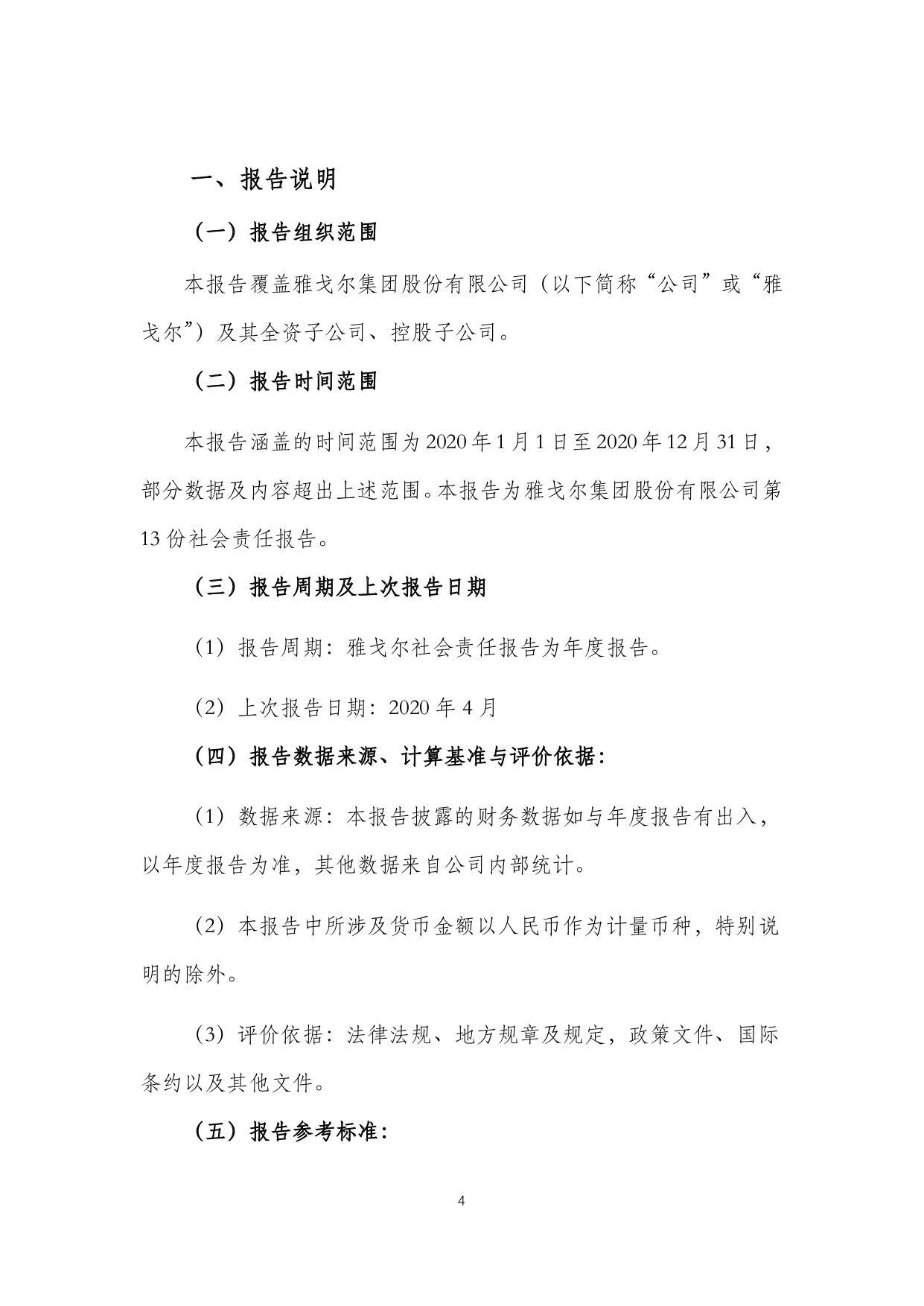 一、报告说明

（一）报告组织范围

本报告覆盖雅戈尔集团股份有限公司（以下简称“公司”或“雅戈尔”）及其全资子公司、控股子公司。

（二）报告时间范围

本报告涵盖的时间范围为 2020 年 1 月 1 日至 2020 年 12 月 31 日，部分数据及内容超出上述范围。本报告为雅戈尔集团股份有限公司第 13 份社会责任报告。

（三）报告周期及上次报告日期

（1）报告周期：雅戈尔社会责任报告为年度报告。

（2）上次报告日期：2020 年 4 月

（四）报告数据来源、计算基准与评价依据：

（1）数据来源：本报告披露的财务数据如与年度报告有出入，以年度报告为准，其他数据来自公司内部统计。

（2）本报告中所涉及货币金额以人民币作为计量币种，特别说明的除外。

（3）评价依据：法律法规、地方规章及规定，政策文件、国际条约以及其他文件。

（五）报告参考标准：

4